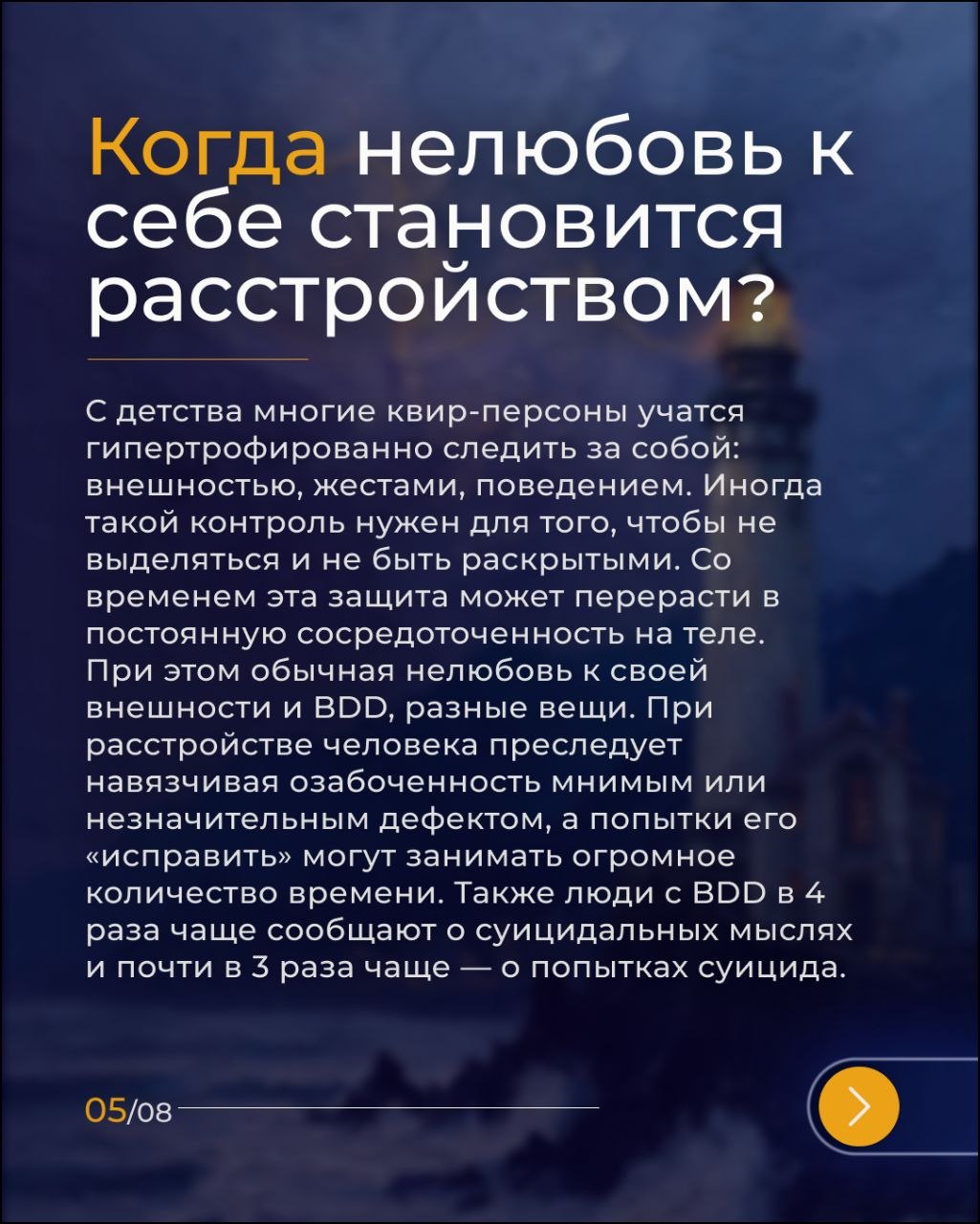 Когда нелюбовь к себе становится расстройством?

С детства многие квир-персоны учатся гипертрофированно следить за собой: внешностью, жестами, поведением. Иногда такой контроль нужен для того, чтобы не выделяться и не быть раскрытыми. Со временем эта защита может перерасти в постоянную сосредоточенность на теле. При этом обычная нелюбовь к своей внешности и BDD, разные вещи. При расстройстве человека преследует навязчивая озабоченность мнимым или незначительным дефектом, а попытки его «исправить» могут занимать огромное количество времени. Также люди с BDD в 4 раза чаще сообщают о суицидальных мыслях и почти в 3 раза чаще — о попытках суицида.

05/08